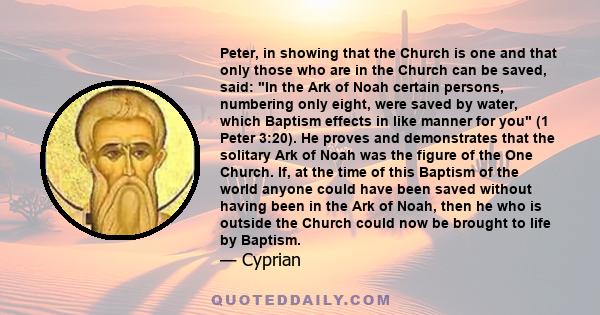 Peter, in showing that the Church is one and that only those who are in the Church can be saved, said: "In the Ark of Noah certain persons, numbering only eight, were saved by water, which Baptism effects in like manner for you" (1 Peter 3:20). He proves and demonstrates that the solitary Ark of Noah was the figure of the One Church. If, at the time of this Baptism of the world anyone could have been saved without having been in the Ark of Noah, then he who is outside the Church could now be brought to life by Baptism.
— Cyprian

QUOTEDDAILY.COM